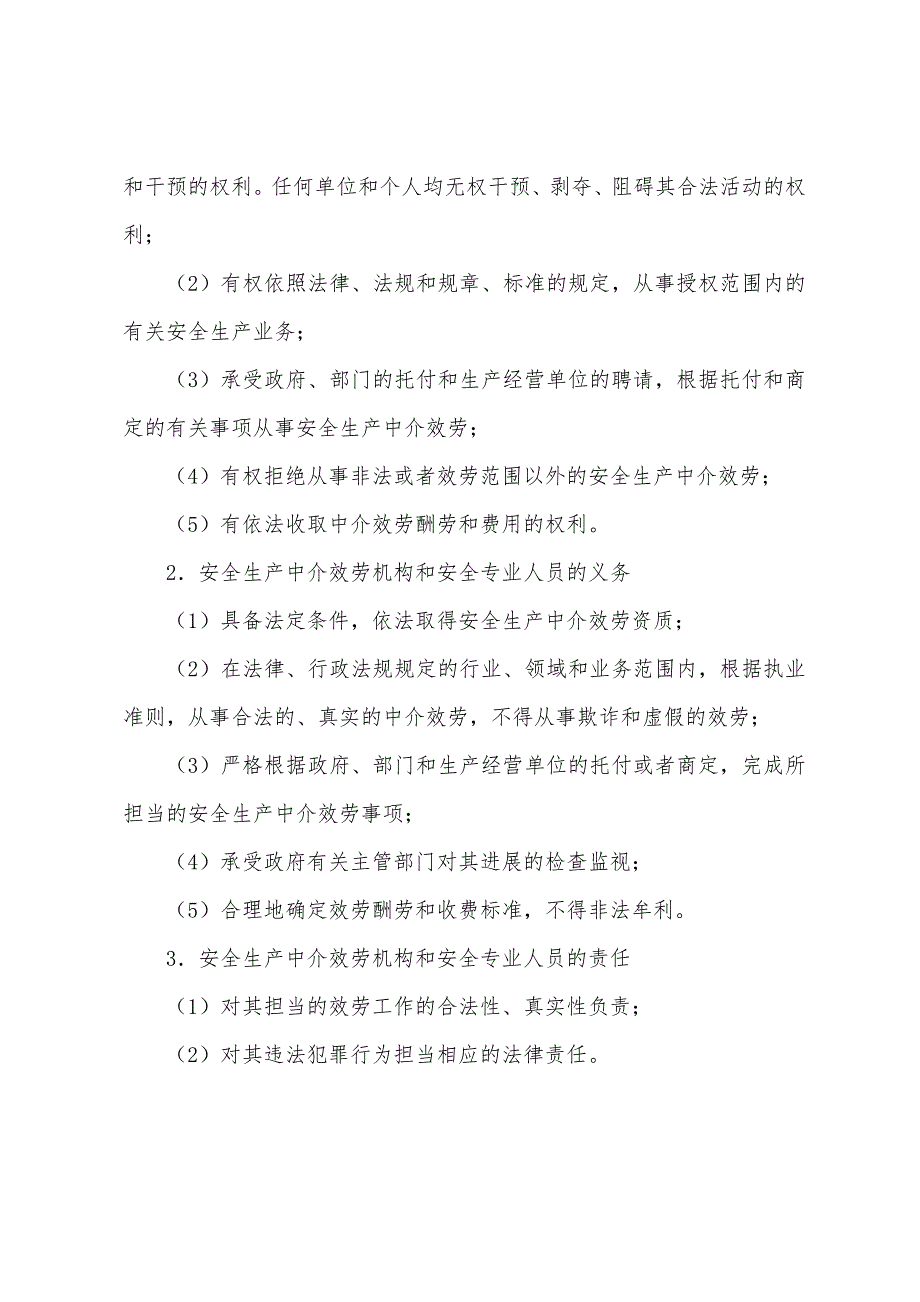 和干预的权利。任何单位和个人均无权干预、剥夺、阻碍其合法活动的权利；

（2）有权依照法律、法规和规章、标准的规定，从事授权范围内的有关安全生产业务；

（3）承受政府、部门的托付和生产经营单位的聘请，根据托付和商定的有关事项从事安全生产中介效劳；

（4）有权拒绝从事非法或者效劳范围以外的安全生产中介效劳；

（5）有依法收取中介效劳酬劳和费用的权利。

2．安全生产中介效劳机构和安全专业人员的义务

（1）具备法定条件，依法取得安全生产中介效劳资质；

（2）在法律、行政法规规定的行业、领域和业务范围内，根据执业准则，从事合法的、真实的中介效劳，不得从事欺诈和虚假的效劳；

（3）严格根据政府、部门和生产经营单位的托付或者商定，完成所担当的安全生产中介效劳事项；

（4）承受政府有关主管部门对其进展的检查监视；

（5）合理地确定效劳酬劳和收费标准，不得非法牟利。

3．安全生产中介效劳机构和安全专业人员的责任

（1）对其担当的效劳工作的合法性、真实性负责；

（2）对其违法犯罪行为担当相应的法律责任。